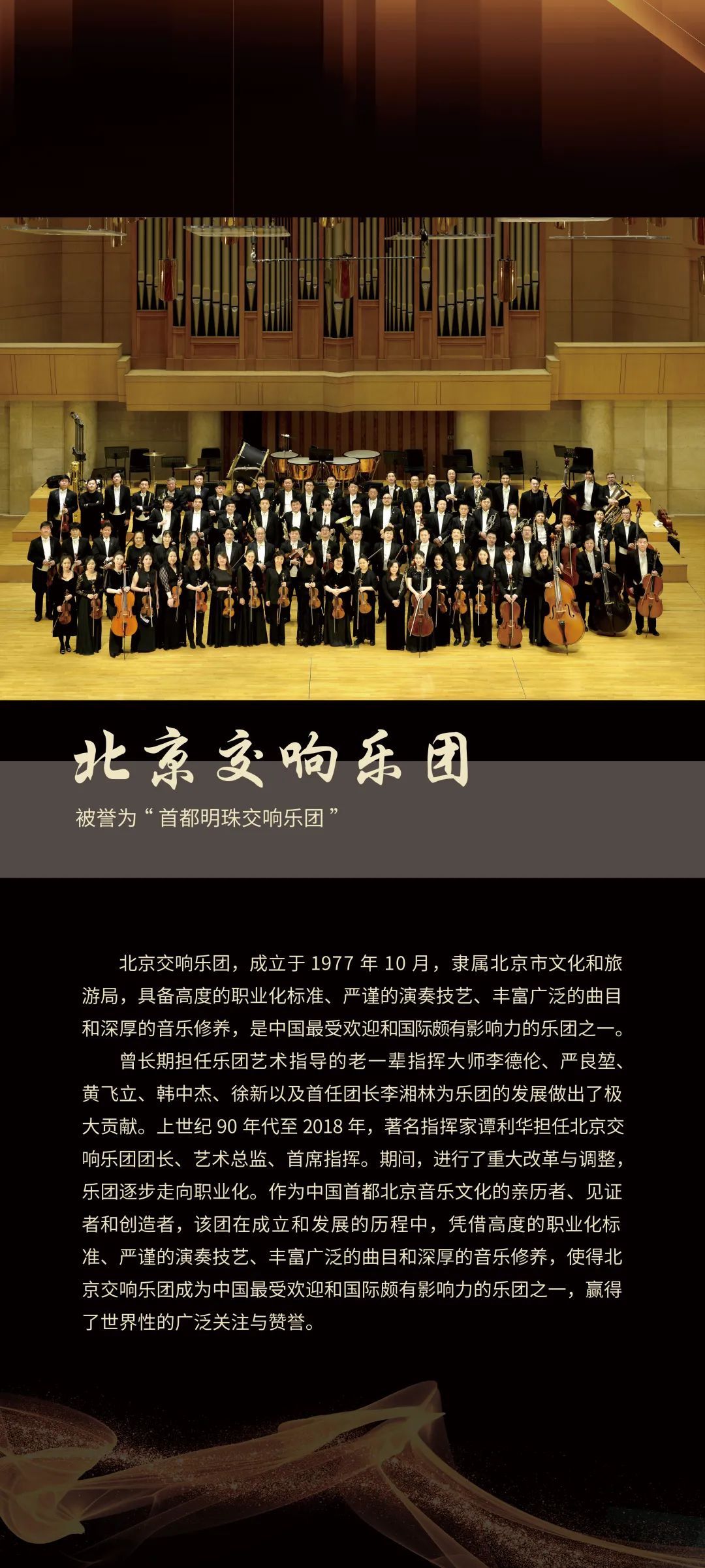 北京交响乐团

被誉为“首都明珠交响乐团”

北京交响乐团，成立于1977年10月，隶属北京市文化和旅游局，具备高度的职业化标准、严谨的演奏技艺、丰富广泛的曲目和深厚的音乐修养，是中国最受欢迎和国际颇有影响力的乐团之一。

曾长期担任乐团艺术指导的老一辈指挥大师李德伦、严良堃、黄飞立、韩中杰、徐新以及首任团长李湘林为乐团的发展做出了极大贡献。上世纪90年代至2018年，著名指挥家谭利华担任北京交响乐团团长、艺术总监、首席指挥。期间，进行了重大改革与调整，乐团逐步走向职业化。作为中国首都北京音乐文化的亲历者、见证者和创造者，该团在成立和发展的历程中，凭借高度的职业化标准、严谨的演奏技艺、丰富广泛的曲目和深厚的音乐修养，使得北京交响乐团成为中国最受欢迎和国际颇有影响力的乐团之一，赢得了世界性的广泛关注与赞誉。